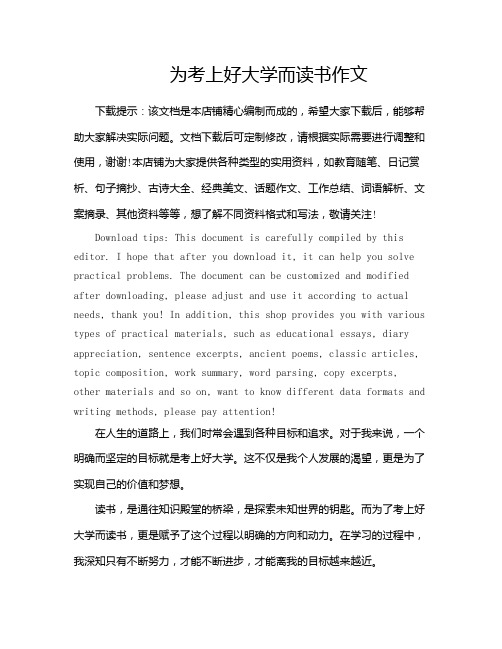 为考上好大学而读书作文

下载提示：该文档是本店铺精心编制而成的，希望大家下载后，能够帮助大家解决实际问题。文档下载后可定制修改，请根据实际需要进行调整和使用，谢谢!本店铺为大家提供各种类型的实用资料，如教育随笔、日记赏析、句子摘抄、古诗大全、经典美文、话题作文、工作总结、词语解析、文案摘录、其他资料等等，想了解不同资料格式和写法，敬请关注!

Download tips: This document is carefully compiled by this editor. I hope that after you download it, it can help you solve practical problems. The document can be customized and modified after downloading, please adjust and use it according to actual needs, thank you! In addition, this shop provides you with various types of practical materials, such as educational essays, diary appreciation, sentence excerpts, ancient poems, classic articles, topic composition, work summary, word parsing, copy excerpts, other materials and so on, want to know different data formats and writing methods, please pay attention!

在人生的道路上，我们时常会遇到各种目标和追求。对于我来说，一个明确而坚定的目标就是考上好大学。这不仅是我个人发展的渴望，更是为了实现自己的价值和梦想。

读书，是通往知识殿堂的桥梁，是探索未知世界的钥匙。而为了考上好大学而读书，更是赋予了这个过程以明确的方向和动力。在学习的过程中，我深知只有不断努力，才能不断进步，才能离我的目标越来越近。